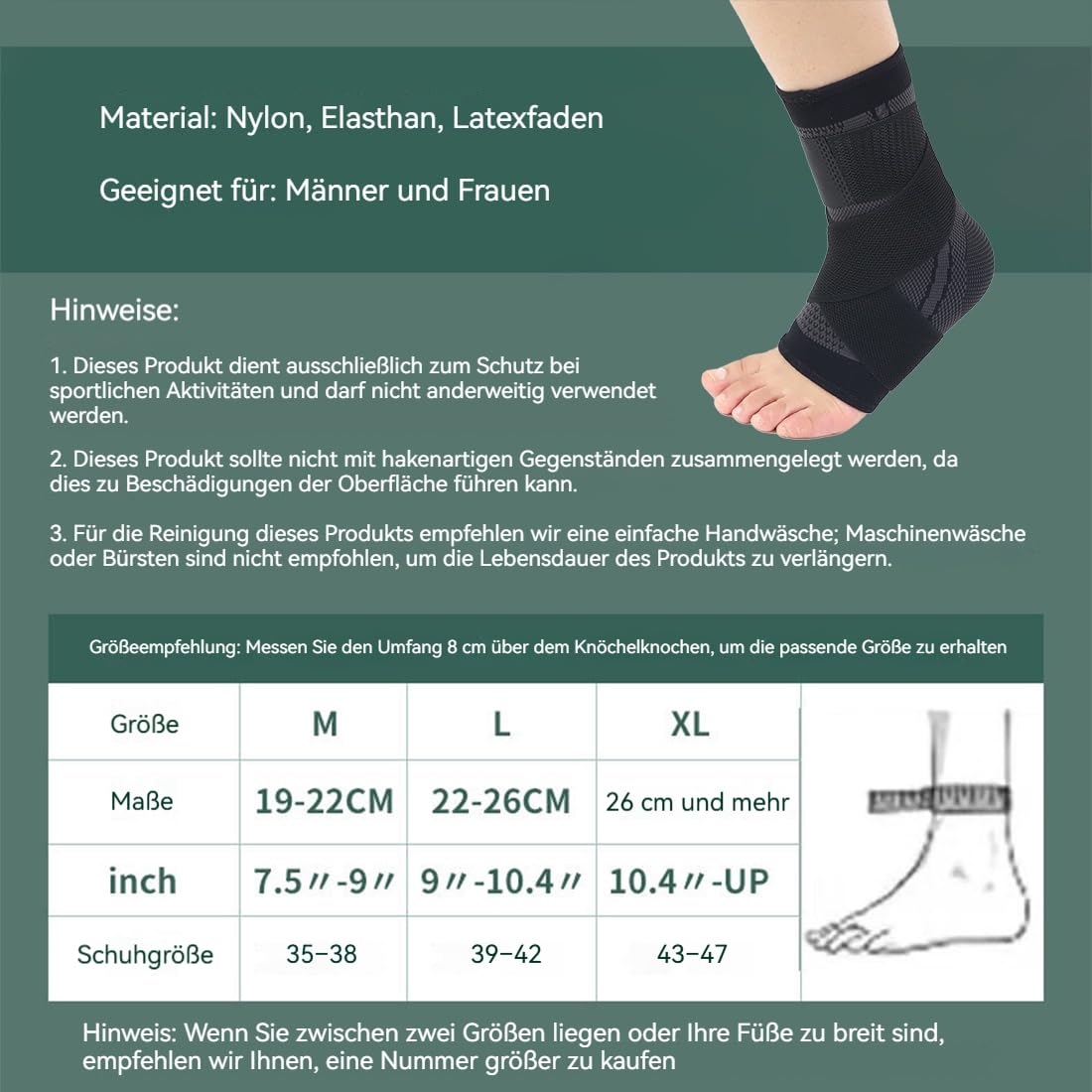 Material: Nylon, Elasthan, Latexfaden

Geeignet für: Männer und Frauen

Hinweise:

1. Dieses Produkt dient ausschließlich zum Schutz bei sportlichen Aktivitäten und darf nicht anderweitig verwendet werden.

2. Dieses Produkt sollte nicht mit hakenartigen Gegenständen zusammengelegt werden, da dies zu Beschädigungen der Oberfläche führen kann.

3. Für die Reinigung dieses Produkts empfehlen wir eine einfache Handwäsche; Maschinenwäsche oder Bürsten sind nicht empfohlen, um die Lebensdauer des Produkts zu verlängern.

Größeempfehlung: Messen Sie den Umfang 8 cm über dem Knöchelknochen, um die passende Größe zu erhalten

| Größe | M | L | XL |
|---|---|---|---|
| Maße | 19-22CM | 22-26CM | 26 cm und mehr |
| inch | 7.5〃-9〃 | 9〃-10.4〃 | 10.4〃-UP |
| Schuhgröße | 35–38 | 39–42 | 43–47 |

Hinweis: Wenn Sie zwischen zwei Größen liegen oder Ihre Füße zu breit sind, empfehlen wir Ihnen, eine Nummer größer zu kaufen